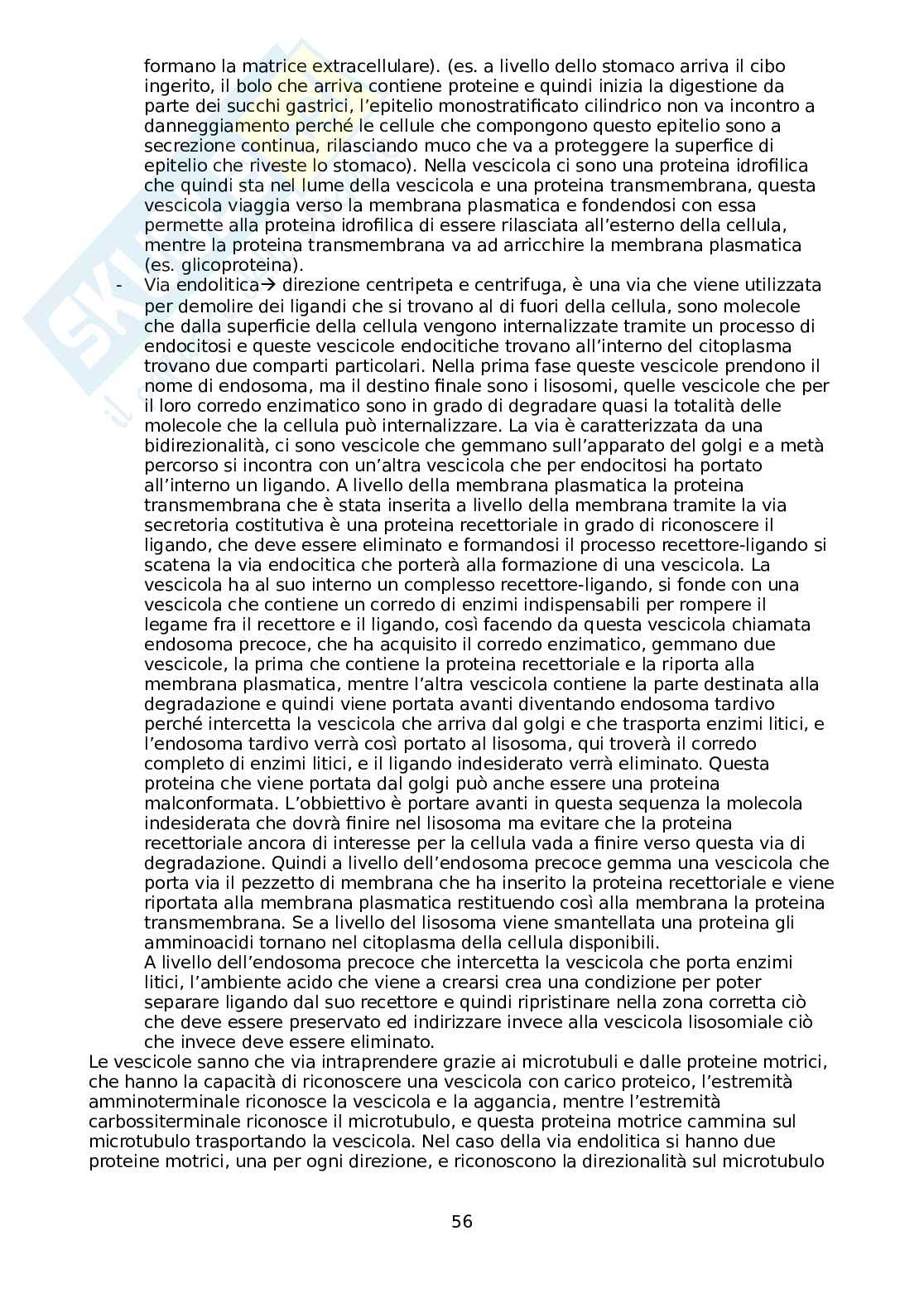 formano la matrice extracellulare). (es. a livello dello stomaco arriva il cibo ingerito, il bolo che arriva contiene proteine e quindi inizia la digestione da parte dei succhi gastrici, l'epitelio monostratificato cilindrico non va incontro a danneggiamento perché le cellule che compongono questo epitelio sono a secrezione continua, rilasciando muco che va a proteggere la superfice di epitelio che riveste lo stomaco). Nella vescicola ci sono una proteina idrofilica che quindi sta nel lume della vescicola e una proteina transmembrana, questa vescicola viaggia verso la membrana plasmatica e fondendosi con essa permette alla proteina idrofilica di essere rilasciata all'esterno della cellula, mentre la proteina transmembrana va ad arricchire la membrana plasmatica (es. glicoproteina).

- Via endolitica→ direzione centripeta e centrifuga, è una via che viene utilizzata per demolire dei ligandi che si trovano al di fuori della cellula, sono molecole che dalla superficie della cellula vengono internalizzate tramite un processo di endocitosi e queste vescicole endocitiche trovano all'interno del citoplasma trovano due comparti particolari. Nella prima fase queste vescicole prendono il nome di endosoma, ma il destino finale sono i lisosomi, quelle vescicole che per il loro corredo enzimatico sono in grado di degradare quasi la totalità delle molecole che la cellula può internalizzare. La via è caratterizzata da una bidirezionalità, ci sono vescicole che gemmano sull'apparato del golgi e a metà percorso si incontra con un'altra vescicola che per endocitosi ha portato all'interno un ligando. A livello della membrana plasmatica la proteina transmembrana che è stata inserita a livello della membrana tramite la via secretoria costitutiva è una proteina recettoriale in grado di riconoscere il ligando, che deve essere eliminato e formandosi il processo recettore-ligando si scatena la via endocitica che porterà alla formazione di una vescicola. La vescicola ha al suo interno un complesso recettore-ligando, si fonde con una vescicola che contiene un corredo di enzimi indispensabili per rompere il legame fra il recettore e il ligando, così facendo da questa vescicola chiamata endosoma precoce, che ha acquisito il corredo enzimatico, gemmano due vescicole, la prima che contiene la proteina recettoriale e la riporta alla membrana plasmatica, mentre l'altra vescicola contiene la parte destinata alla degradazione e quindi viene portata avanti diventando endosoma tardivo perché intercetta la vescicola che arriva dal golgi e che trasporta enzimi litici, e l'endosoma tardivo verrà così portato al lisosoma, qui troverà il corredo completo di enzimi litici, e il ligando indesiderato verrà eliminato. Questa proteina che viene portata dal golgi può anche essere una proteina malconformata. L'obbiettivo è portare avanti in questa sequenza la molecola indesiderata che dovrà finire nel lisosoma ma evitare che la proteina recettoriale ancora di interesse per la cellula vada a finire verso questa via di degradazione. Quindi a livello dell'endosoma precoce gemma una vescicola che porta via il pezzetto di membrana che ha inserito la proteina recettoriale e viene riportata alla membrana plasmatica restituendo così alla membrana la proteina transmembrana. Se a livello del lisosoma viene smantellata una proteina gli amminoacidi tornano nel citoplasma della cellula disponibili.
A livello dell'endosoma precoce che intercetta la vescicola che porta enzimi litici, l'ambiente acido che viene a crearsi crea una condizione per poter separare ligando dal suo recettore e quindi ripristinare nella zona corretta ciò che deve essere preservato ed indirizzare invece alla vescicola lisosomiale ciò che invece deve essere eliminato.

Le vescicole sanno che via intraprendere grazie ai microtubuli e dalle proteine motrici, che hanno la capacità di riconoscere una vescicola con carico proteico, l'estremità amminoterminale riconosce la vescicola e la aggancia, mentre l'estremità carbossiterminale riconosce il microtubulo, e questa proteina motrice cammina sul microtubulo trasportando la vescicola. Nel caso della via endolitica si hanno due proteine motrici, una per ogni direzione, e riconoscono la direzionalità sul microtubulo

56